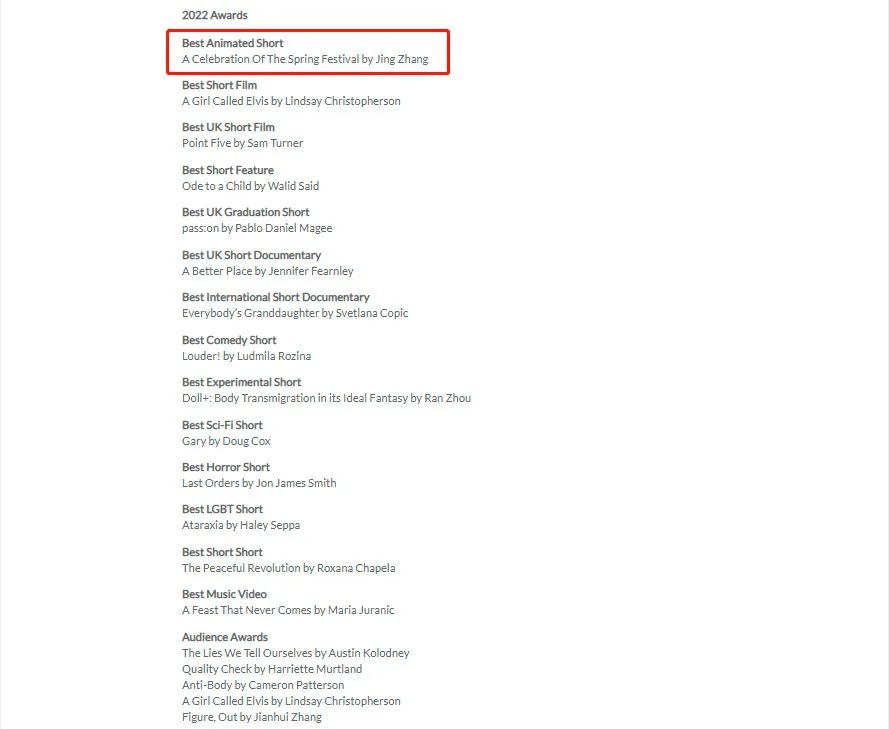 2022 Awards

Best Animated Short
A Celebration Of The Spring Festival by Jing Zhang

Best Short Film
A Girl Called Elvis by Lindsay Christopherson

Best UK Short Film
Point Five by Sam Turner

Best Short Feature
Ode to a Child by Walid Said

Best UK Graduation Short
pass:on by Pablo Daniel Magee

Best UK Short Documentary
A Better Place by Jennifer Fearnley

Best International Short Documentary
Everybody's Granddaughter by Svetlana Copic

Best Comedy Short
Louder! by Ludmila Rozina

Best Experimental Short
Doll+: Body Transmigration in its Ideal Fantasy by Ran Zhou

Best Sci-Fi Short
Gary by Doug Cox

Best Horror Short
Last Orders by Jon James Smith

Best LGBT Short
Ataraxia by Haley Seppa

Best Short Short
The Peaceful Revolution by Roxana Chapela

Best Music Video
A Feast That Never Comes by Maria Juranic

Audience Awards
The Lies We Tell Ourselves by Austin Kolodney
Quality Check by Harriette Murtland
Anti-Body by Cameron Patterson
A Girl Called Elvis by Lindsay Christopherson
Figure, Out by Jianhui Zhang